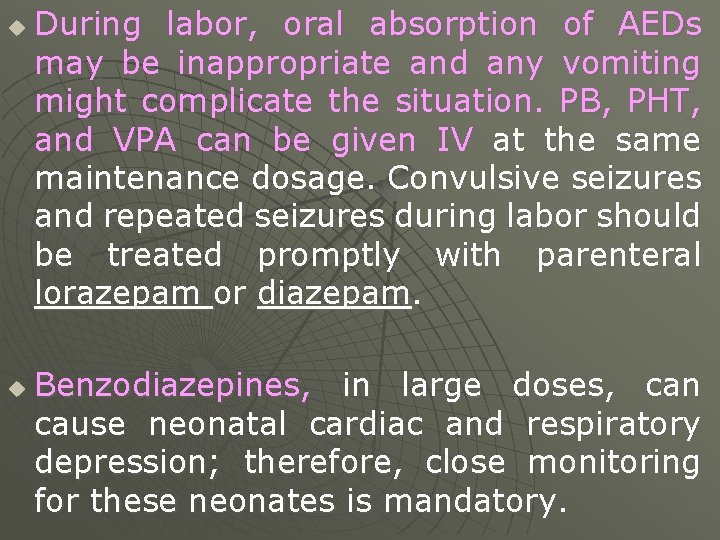 During labor, oral absorption of AEDs may be inappropriate and any vomiting might complicate the situation. PB, PHT, and VPA can be given IV at the same maintenance dosage. Convulsive seizures and repeated seizures during labor should be treated promptly with parenteral lorazepam or diazepam.

Benzodiazepines, in large doses, can cause neonatal cardiac and respiratory depression; therefore, close monitoring for these neonates is mandatory.